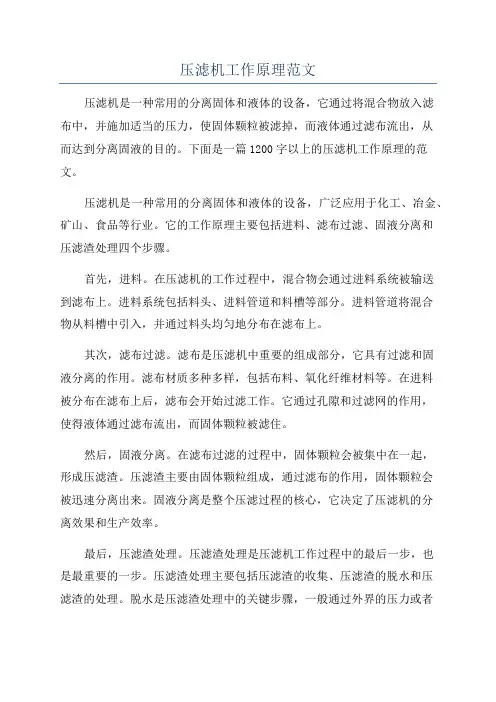 压滤机工作原理范文

压滤机是一种常用的分离固体和液体的设备，它通过将混合物放入滤布中，并施加适当的压力，使固体颗粒被滤掉，而液体通过滤布流出，从而达到分离固液的目的。下面是一篇1200字以上的压滤机工作原理的范文。

压滤机是一种常用的分离固体和液体的设备，广泛应用于化工、冶金、矿山、食品等行业。它的工作原理主要包括进料、滤布过滤、固液分离和压滤渣处理四个步骤。

首先，进料。在压滤机的工作过程中，混合物会通过进料系统被输送到滤布上。进料系统包括料头、进料管道和料槽等部分。进料管道将混合物从料槽中引入，并通过料头均匀地分布在滤布上。

其次，滤布过滤。滤布是压滤机中重要的组成部分，它具有过滤和固液分离的作用。滤布材质多种多样，包括布料、氧化纤维材料等。在进料被分布在滤布上后，滤布会开始过滤工作。它通过孔隙和过滤网的作用，使得液体通过滤布流出，而固体颗粒被滤住。

然后，固液分离。在滤布过滤的过程中，固体颗粒会被集中在一起，形成压滤渣。压滤渣主要由固体颗粒组成，通过滤布的作用，固体颗粒会被迅速分离出来。固液分离是整个压滤过程的核心，它决定了压滤机的分离效果和生产效率。

最后，压滤渣处理。压滤渣处理是压滤机工作过程中的最后一步，也是最重要的一步。压滤渣处理主要包括压滤渣的收集、压滤渣的脱水和压滤渣的处理。脱水是压滤渣处理中的关键步骤，一般通过外界的压力或者